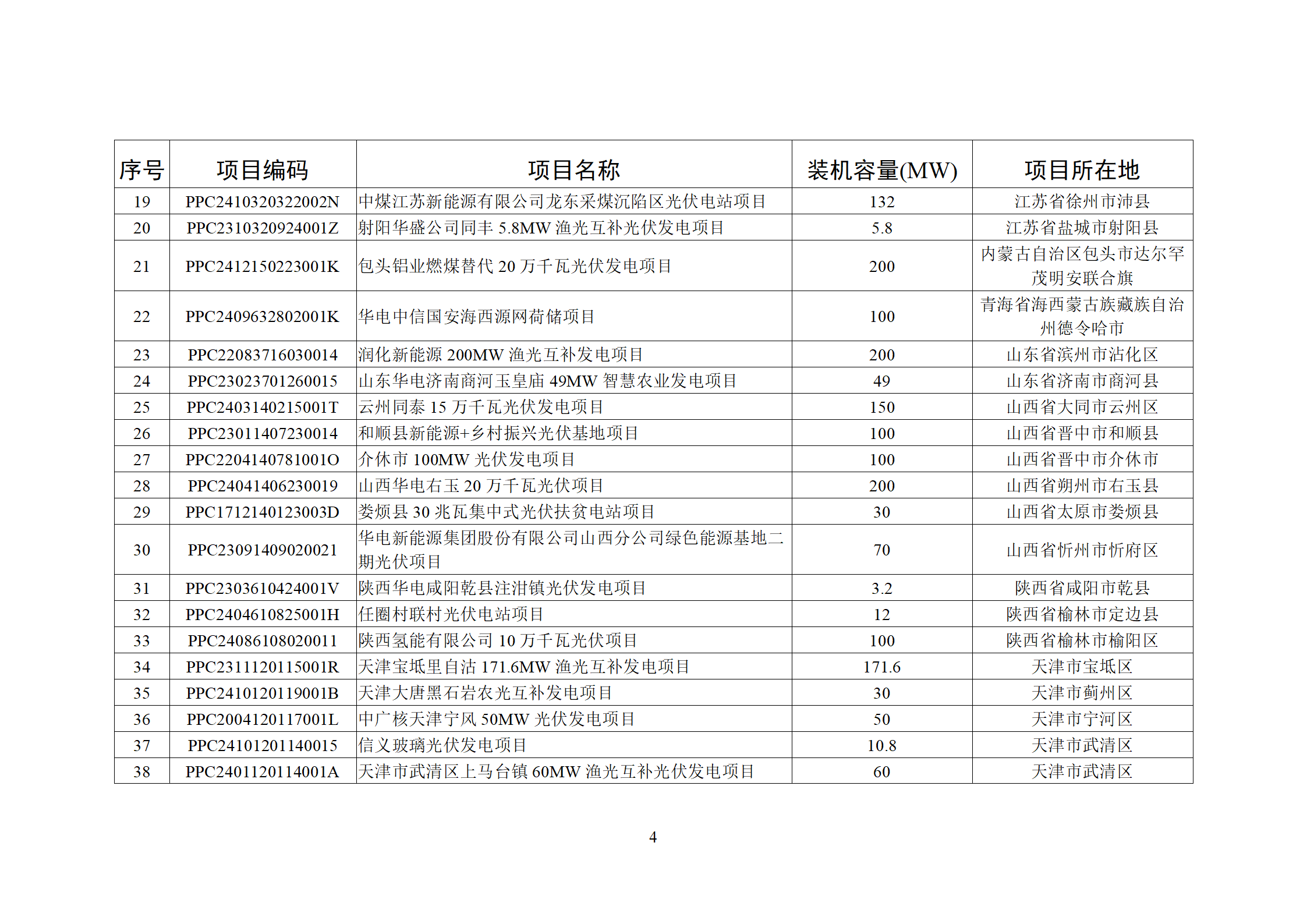 | 序号 | 项目编码 | 项目名称 | 装机容量(MW) | 项目所在地 |
|---|---|---|---|---|
| 19 | PPC2410320322002N | 中煤江苏新能源有限公司龙东采煤沉陷区光伏电站项目 | 132 | 江苏省徐州市沛县 |
| 20 | PPC2310320924001Z | 射阳华盛公司同丰 5.8MW 渔光互补光伏发电项目 | 5.8 | 江苏省盐城市射阳县 |
| 21 | PPC2412150223001K | 包头铝业燃煤替代 20 万千瓦光伏发电项目 | 200 | 内蒙古自治区包头市达尔罕茂明安联合旗 |
| 22 | PPC2409632802001K | 华电中信国安海西源网荷储项目 | 100 | 青海省海西蒙古族藏族自治州德令哈市 |
| 23 | PPC22083716030014 | 润化新能源 200MW 渔光互补发电项目 | 200 | 山东省滨州市沾化区 |
| 24 | PPC23023701260015 | 山东华电济南商河玉皇庙 49MW 智慧农业发电项目 | 49 | 山东省济南市商河县 |
| 25 | PPC2403140215001T | 云州同泰 15 万千瓦光伏发电项目 | 150 | 山西省大同市云州区 |
| 26 | PPC23011407230014 | 和顺县新能源+乡村振兴光伏基地项目 | 100 | 山西省晋中市和顺县 |
| 27 | PPC2204140781001O | 介休市 100MW 光伏发电项目 | 100 | 山西省晋中市介休市 |
| 28 | PPC24041406230019 | 山西华电右玉 20 万千瓦光伏项目 | 200 | 山西省朔州市右玉县 |
| 29 | PPC1712140123003D | 娄烦县 30 兆瓦集中式光伏扶贫电站项目 | 30 | 山西省太原市娄烦县 |
| 30 | PPC23091409020021 | 华电新能源集团股份有限公司山西分公司绿色能源基地二期光伏项目 | 70 | 山西省忻州市忻府区 |
| 31 | PPC2303610424001V | 陕西华电咸阳乾县注泔镇光伏发电项目 | 3.2 | 陕西省咸阳市乾县 |
| 32 | PPC2404610825001H | 任圈村联村光伏电站项目 | 12 | 陕西省榆林市定边县 |
| 33 | PPC24086108020011 | 陕西氢能有限公司 10 万千瓦光伏项目 | 100 | 陕西省榆林市榆阳区 |
| 34 | PPC2311120115001R | 天津宝坻里自沽 171.6MW 渔光互补发电项目 | 171.6 | 天津市宝坻区 |
| 35 | PPC2410120119001B | 天津大唐黑石岩农光互补发电项目 | 30 | 天津市蓟州区 |
| 36 | PPC2004120117001L | 中广核天津宁风 50MW 光伏发电项目 | 50 | 天津市宁河区 |
| 37 | PPC24101201140015 | 信义玻璃光伏发电项目 | 10.8 | 天津市武清区 |
| 38 | PPC2401120114001A | 天津市武清区上马台镇 60MW 渔光互补光伏发电项目 | 60 | 天津市武清区 |

4